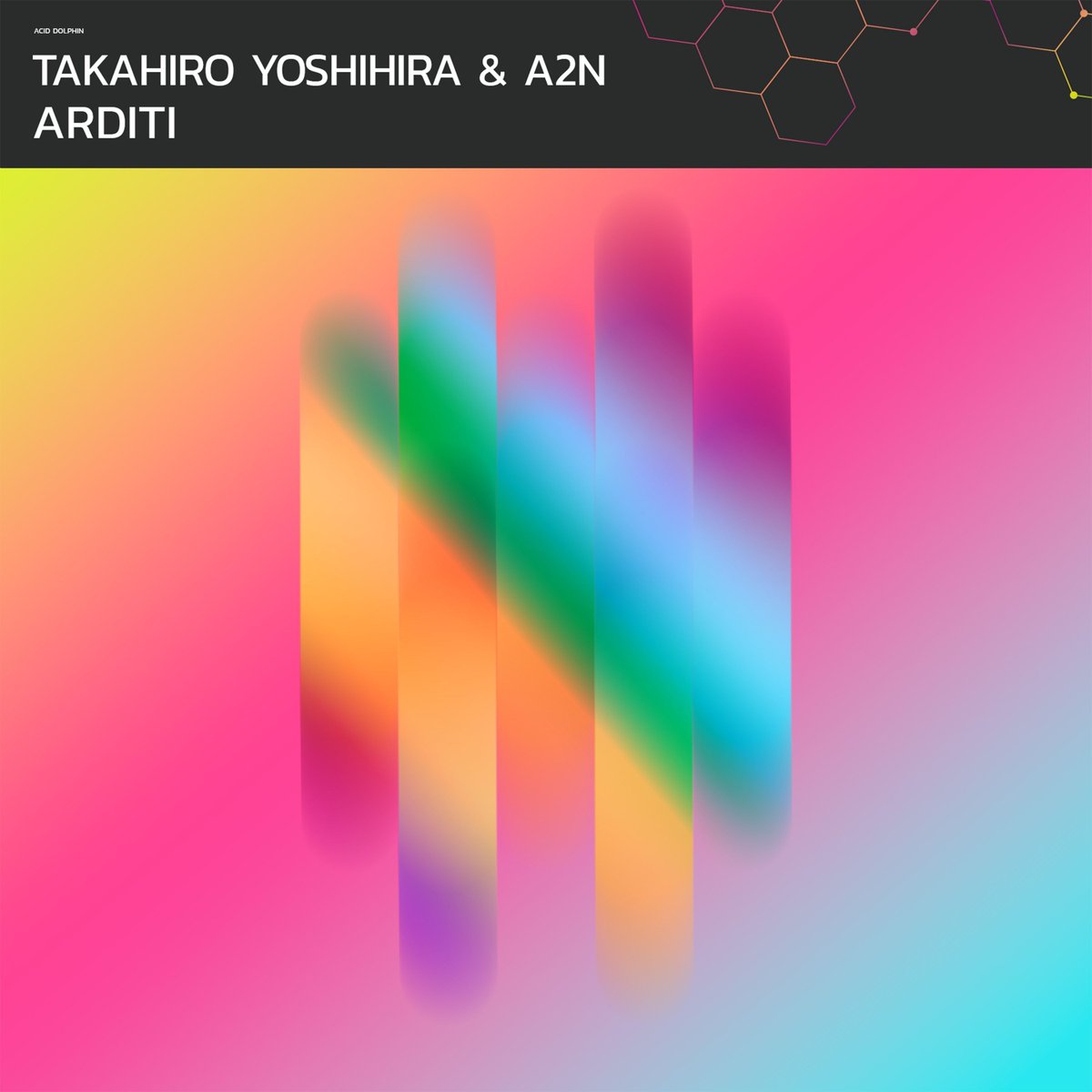 ACID DOLPHIN

TAKAHIRO YOSHIHIRA & A2N
ARDITI